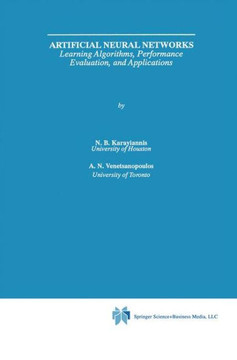 ARTIFICIAL NEURAL NETWORKS
Learning Algorithms, Performance Evaluation, and Applications

by

N. B. Karayiannis
University of Houston

A. N. Venetsanopoulos
University of Toronto

Springer Science+Business Media, LLC